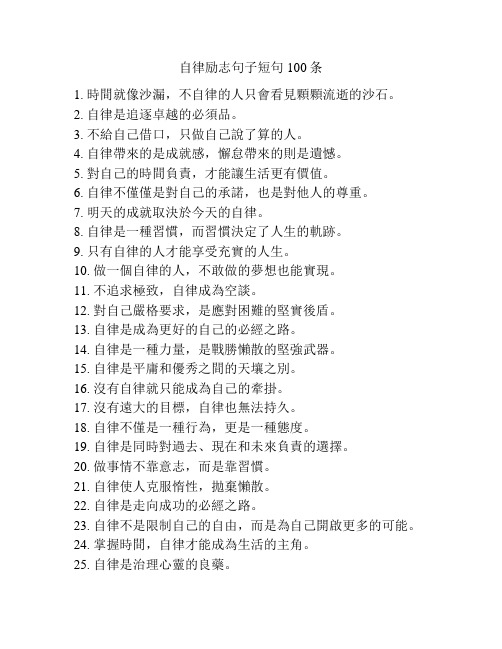 自律励志句子短句 100 条

1. 時間就像沙漏，不自律的人只會看見顆顆流逝的沙石。
2. 自律是追逐卓越的必須品。
3. 不給自己借口，只做自己說了算的人。
4. 自律帶來的是成就感，懈怠帶來的則是遺憾。
5. 對自己的時間負責，才能讓生活更有價值。
6. 自律不僅僅是對自己的承諾，也是對他人的尊重。
7. 明天的成就取決於今天的自律。
8. 自律是一種習慣，而習慣決定了人生的軌跡。
9. 只有自律的人才能享受充實的人生。
10. 做一個自律的人，不敢做的夢想也能實現。
11. 不追求極致，自律成為空談。
12. 對自己嚴格要求，是應對困難的堅實後盾。
13. 自律是成為更好的自己的必經之路。
14. 自律是一種力量，是戰勝懶散的堅強武器。
15. 自律是平庸和優秀之間的天壤之別。
16. 沒有自律就只能成為自己的牽掛。
17. 沒有遠大的目標，自律也無法持久。
18. 自律不僅是一種行為，更是一種態度。
19. 自律是同時對過去、現在和未來負責的選擇。
20. 做事情不靠意志，而是靠習慣。
21. 自律使人克服惰性，拋棄懶散。
22. 自律是走向成功的必經之路。
23. 自律不是限制自己的自由，而是為自己開啟更多的可能。
24. 掌握時間，自律才能成為生活的主角。
25. 自律是治理心靈的良藥。